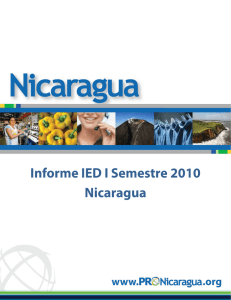 Nicaragua

Informe IED I Semestre 2010
Nicaragua

www.PRONicaragua.org